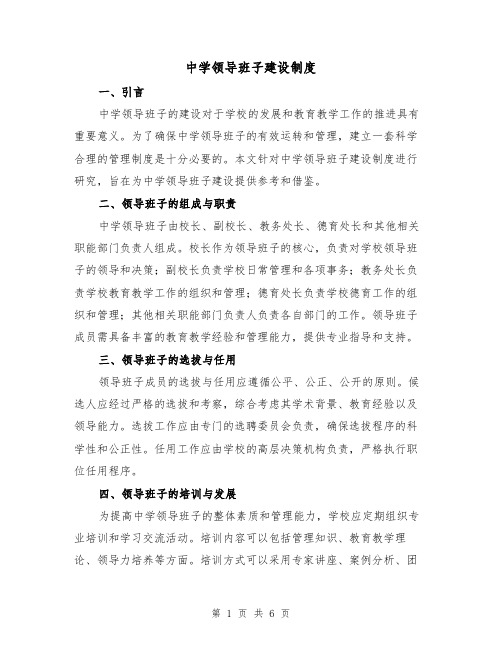 中学领导班子建设制度

一、引言

中学领导班子的建设对于学校的发展和教育教学工作的推进具有重要意义。为了确保中学领导班子的有效运转和管理，建立一套科学合理的管理制度是十分必要的。本文针对中学领导班子建设制度进行研究，旨在为中学领导班子建设提供参考和借鉴。

二、领导班子的组成与职责

中学领导班子由校长、副校长、教务处长、德育处长和其他相关职能部门负责人组成。校长作为领导班子的核心，负责对学校领导班子的领导和决策；副校长负责学校日常管理和各项事务；教务处长负责学校教育教学工作的组织和管理；德育处长负责学校德育工作的组织和管理；其他相关职能部门负责人负责各自部门的工作。领导班子成员需具备丰富的教育教学经验和管理能力，提供专业指导和支持。

三、领导班子的选拔与任用

领导班子成员的选拔与任用应遵循公平、公正、公开的原则。候选人应经过严格的选拔和考察，综合考虑其学术背景、教育经验以及领导能力。选拔工作应由专门的选聘委员会负责，确保选拔程序的科学性和公正性。任用工作应由学校的高层决策机构负责，严格执行职位任用程序。

四、领导班子的培训与发展

为提高中学领导班子的整体素质和管理能力，学校应定期组织专业培训和学习交流活动。培训内容可以包括管理知识、教育教学理论、领导力培养等方面。培训方式可以采用专家讲座、案例分析、团

第 1 页 共 6 页